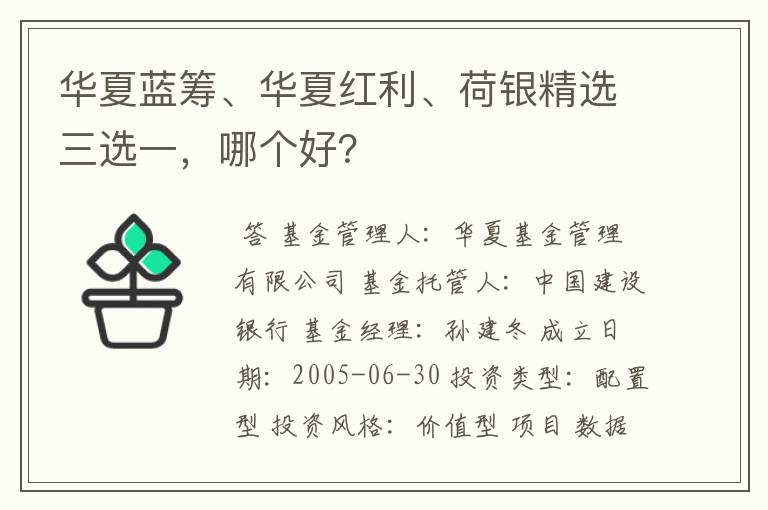 华夏蓝筹、华夏红利、荷银精选三选一，哪个好？

答 基金管理人：华夏基金管理有限公司 基金托管人：中国建设银行 基金经理：孙建冬 成立日期：2005-06-30 投资类型：配置型 投资风格：价值型 项目 数据